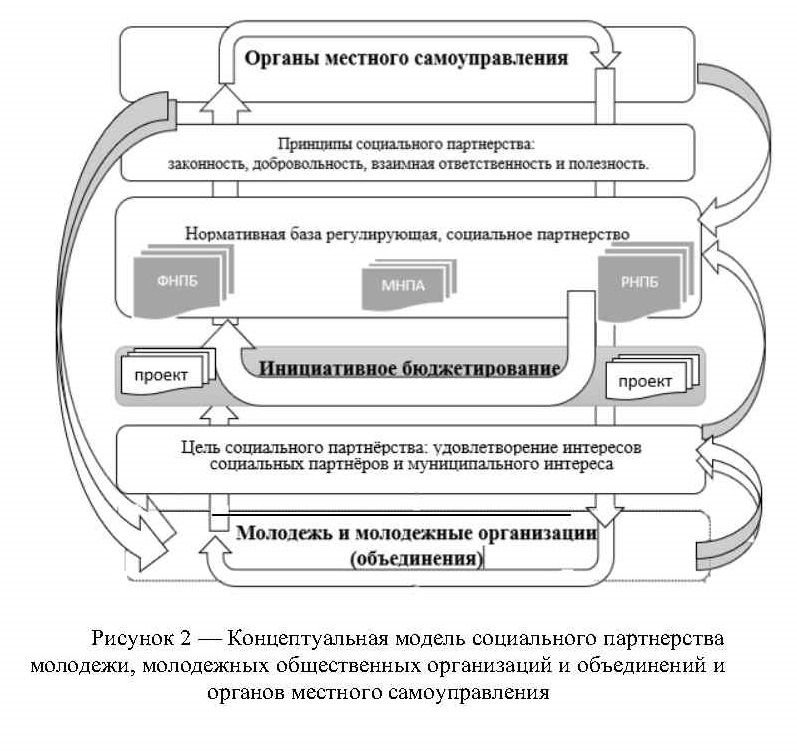 Органы местного самоуправления

Принципы социального партнерства:
законность, добровольность, взаимная ответственность и полезность.

Нормативная база регулирующая, социальное партнерство

ФНПБ

МНПА

РНПБ

проект

Инициативное бюджетирование

проект

Цель социального партнёрства: удовлетворение интересов социальных партнёров и муниципального интереса

Молодежь и молодежные организации (объединения)

Рисунок 2 — Концептуальная модель социального партнерства молодежи, молодежных общественных организаций и объединений и органов местного самоуправления